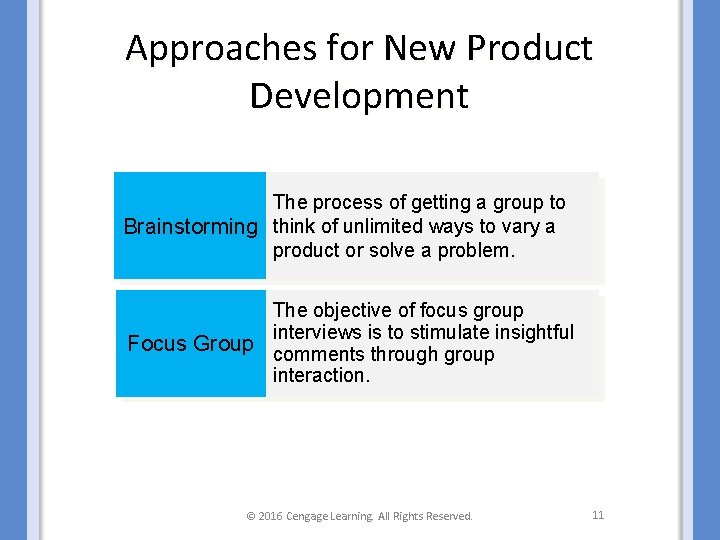 Approaches for New Product Development

| Brainstorming | The process of getting a group to think of unlimited ways to vary a product or solve a problem. |
|---|---|
| Focus Group | The objective of focus group interviews is to stimulate insightful comments through group interaction. |

© 2016 Cengage Learning. All Rights Reserved.

11